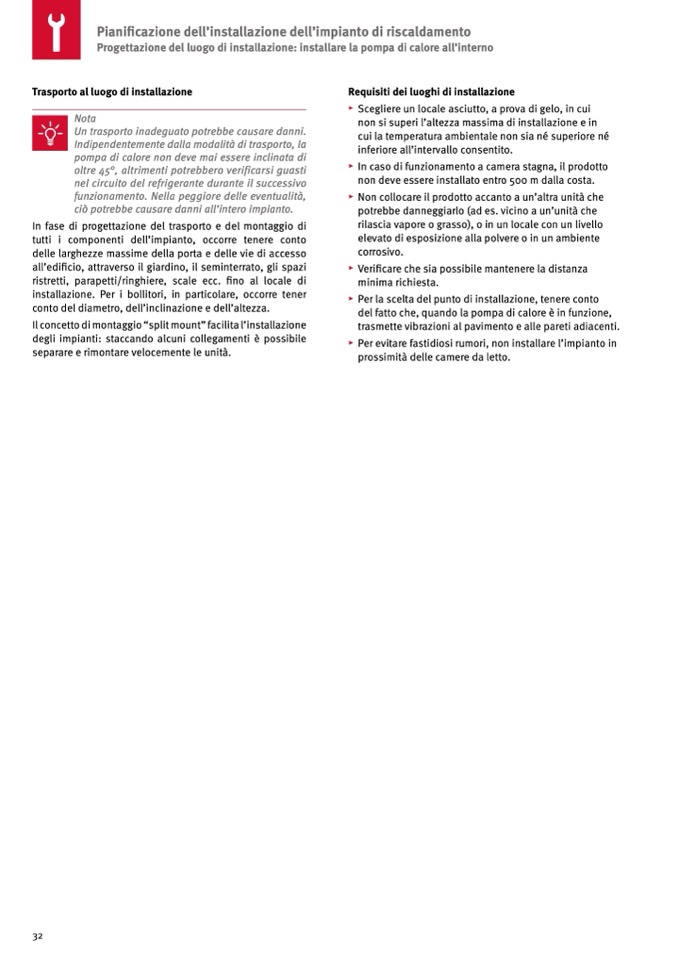 Pianificazione dell'installazione dell'impianto di riscaldamento
Progettazione del luogo di installazione: installare la pompa di calore all'interno

Trasporto al luogo di installazione

Nota
Un trasporto inadeguato potrebbe causare danni. Indipendentemente dalla modalità di trasporto, la pompa di calore non deve mai essere inclinata di oltre 45°, altrimenti potrebbero verificarsi guasti nel circuito del refrigerante durante il successivo funzionamento. Nella peggiore delle eventualità, ciò potrebbe causare danni all'intero impianto.

In fase di progettazione del trasporto e del montaggio di tutti i componenti dell'impianto, occorre tenere conto delle larghezze massime della porta e delle vie di accesso all'edificio, attraverso il giardino, il seminterrato, gli spazi ristretti, parapetti/ringhiere, scale ecc. fino al locale di installazione. Per i bollitori, in particolare, occorre tener conto del diametro, dell'inclinazione e dell'altezza.

Il concetto di montaggio "split mount" facilita l'installazione degli impianti: staccando alcuni collegamenti è possibile separare e rimontare velocemente le unità.

Requisiti dei luoghi di installazione

▸ Scegliere un locale asciutto, a prova di gelo, in cui non si superi l'altezza massima di installazione e in cui la temperatura ambientale non sia né superiore né inferiore all'intervallo consentito.
▸ In caso di funzionamento a camera stagna, il prodotto non deve essere installato entro 500 m dalla costa.
▸ Non collocare il prodotto accanto a un'altra unità che potrebbe danneggiarlo (ad es. vicino a un'unità che rilascia vapore o grasso), o in un locale con un livello elevato di esposizione alla polvere o in un ambiente corrosivo.
▸ Verificare che sia possibile mantenere la distanza minima richiesta.
▸ Per la scelta del punto di installazione, tenere conto del fatto che, quando la pompa di calore è in funzione, trasmette vibrazioni al pavimento e alle pareti adiacenti.
▸ Per evitare fastidiosi rumori, non installare l'impianto in prossimità delle camere da letto.

32